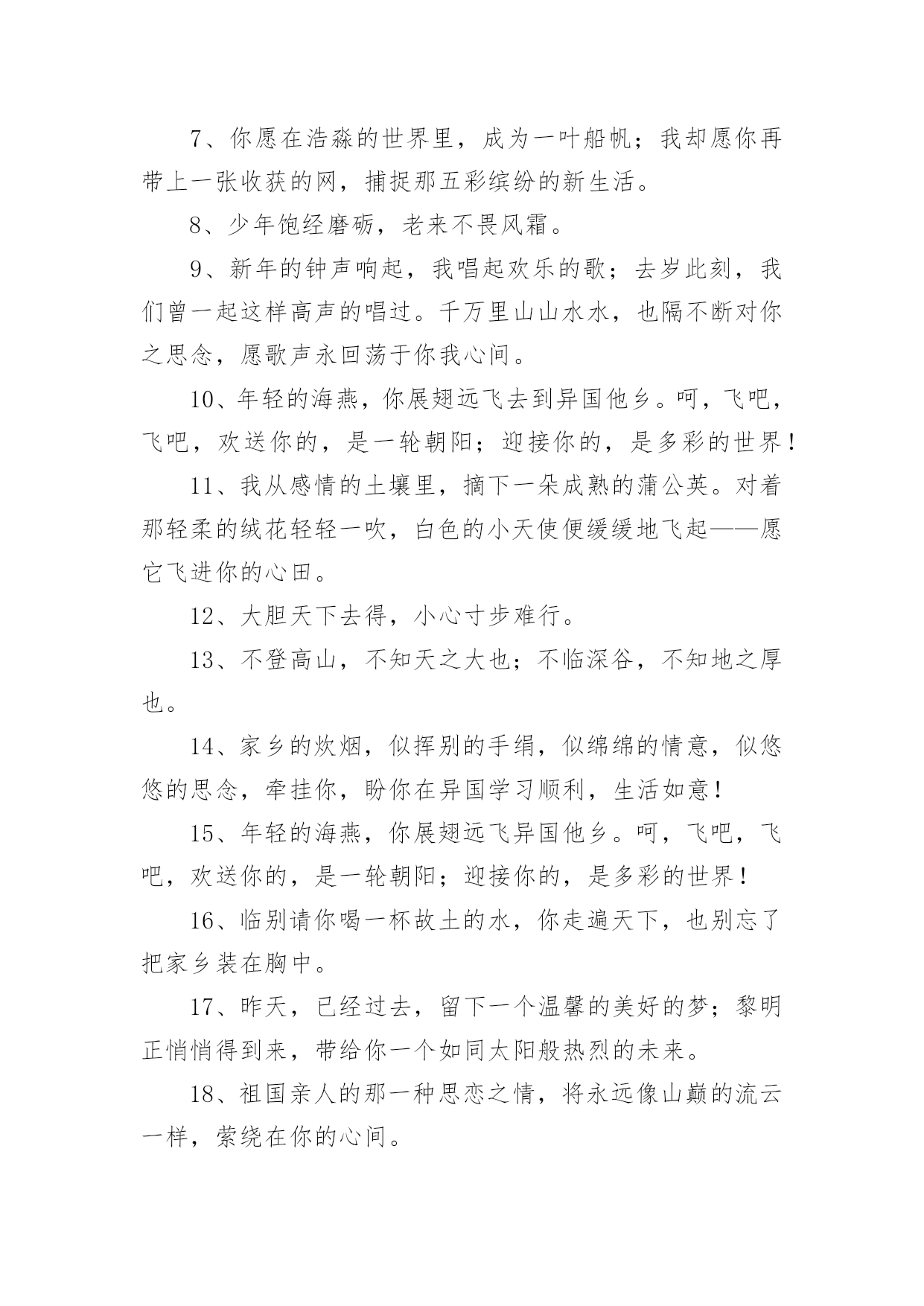 7、你愿在浩淼的世界里，成为一叶船帆；我却愿你再带上一张收获的网，捕捉那五彩缤纷的新生活。

8、少年饱经磨砺，老来不畏风霜。

9、新年的钟声响起，我唱起欢乐的歌；去岁此刻，我们曾一起这样高声的唱过。千万里山山水水，也隔不断对你之思念，愿歌声永回荡于你我心间。

10、年轻的海燕，你展翅远飞去到异国他乡。呵，飞吧，飞吧，欢送你的，是一轮朝阳；迎接你的，是多彩的世界！

11、我从感情的土壤里，摘下一朵成熟的蒲公英。对着那轻柔的绒花轻轻一吹，白色的小天使便缓缓地飞起——愿它飞进你的心田。

12、大胆天下去得，小心寸步难行。

13、不登高山，不知天之大也；不临深谷，不知地之厚也。

14、家乡的炊烟，似挥别的手绢，似绵绵的情意，似悠悠的思念，牵挂你，盼你在异国学习顺利，生活如意！

15、年轻的海燕，你展翅远飞异国他乡。呵，飞吧，飞吧，欢送你的，是一轮朝阳；迎接你的，是多彩的世界！

16、临别请你喝一杯故土的水，你走遍天下，也别忘了把家乡装在胸中。

17、昨天，已经过去，留下一个温馨的美好的梦；黎明正悄悄得到来，带给你一个如同太阳般热烈的未来。

18、祖国亲人的那一种思恋之情，将永远像山巅的流云一样，萦绕在你的心间。